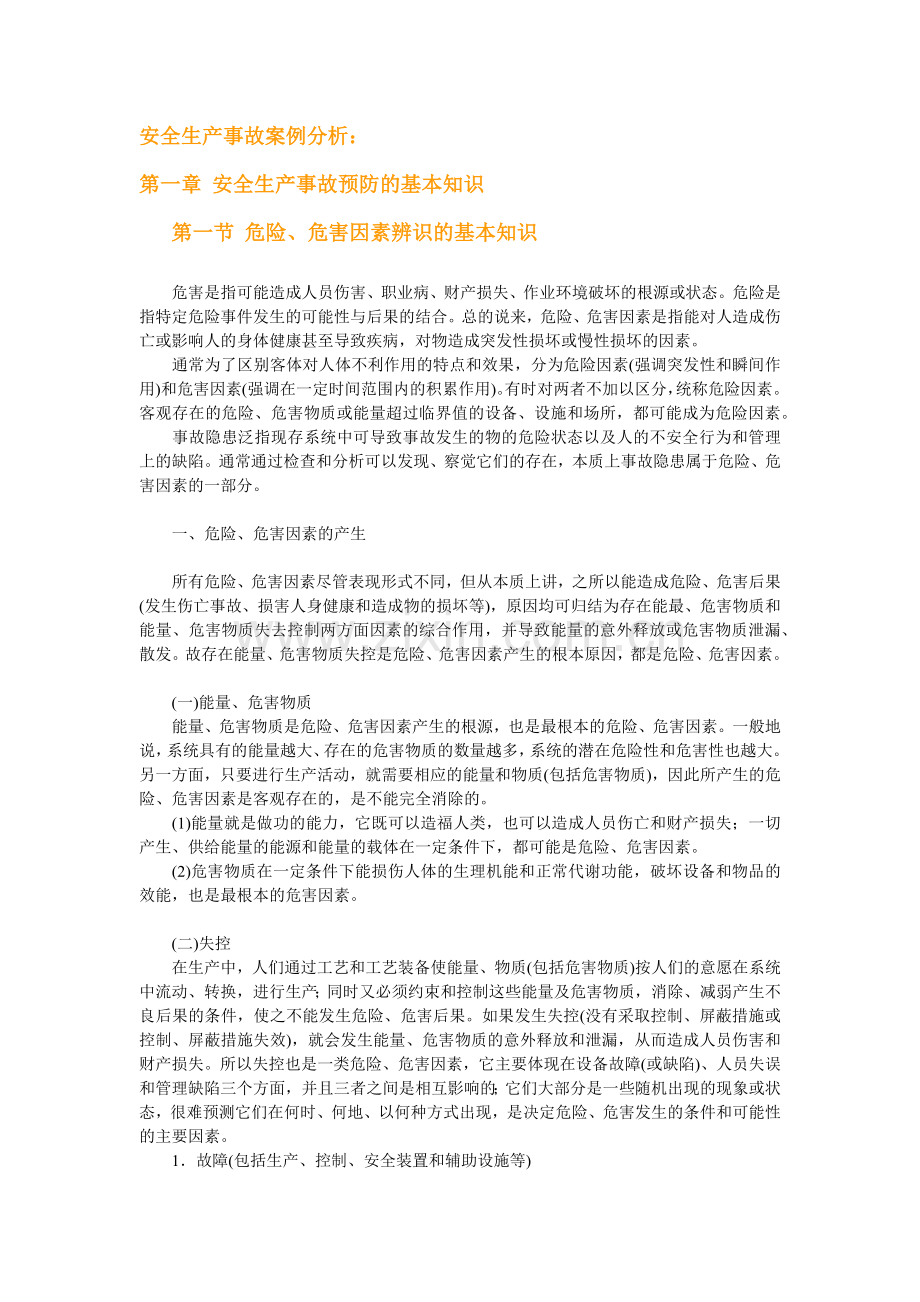 安全生产事故案例分析：

第一章 安全生产事故预防的基本知识

第一节 危险、危害因素辨识的基本知识

危害是指可能造成人员伤害、职业病、财产损失、作业环境破坏的根源或状态。危险是指特定危险事件发生的可能性与后果的结合。总的说来，危险、危害因素是指能对人造成伤亡或影响人的身体健康甚至导致疾病，对物造成突发性损坏或慢性损坏的因素。

通常为了区别客体对人体不利作用的特点和效果，分为危险因素(强调突发性和瞬间作用)和危害因素(强调在一定时间范围内的积累作用)。有时对两者不加以区分，统称危险因素。客观存在的危险、危害物质或能量超过临界值的设备、设施和场所，都可能成为危险因素。

事故隐患泛指现存系统中可导致事故发生的物的危险状态以及人的不安全行为和管理上的缺陷。通常通过检查和分析可以发现、察觉它们的存在，本质上事故隐患属于危险、危害因素的一部分。

一、危险、危害因素的产生

所有危险、危害因素尽管表现形式不同，但从本质上讲，之所以能造成危险、危害后果(发生伤亡事故、损害人身健康和造成物的损坏等)，原因均可归结为存在能最、危害物质和能量、危害物质失去控制两方面因素的综合作用，并导致能量的意外释放或危害物质泄漏、散发。故存在能量、危害物质失控是危险、危害因素产生的根本原因，都是危险、危害因素。

(一)能量、危害物质

能量、危害物质是危险、危害因素产生的根源，也是最根本的危险、危害因素。一般地说，系统具有的能量越大、存在的危害物质的数量越多，系统的潜在危险性和危害性也越大。另一方面，只要进行生产活动，就需要相应的能量和物质(包括危害物质)，因此所产生的危险、危害因素是客观存在的，是不能完全消除的。

(1)能量就是做功的能力，它既可以造福人类，也可以造成人员伤亡和财产损失；一切产生、供给能量的能源和能量的载体在一定条件下，都可能是危险、危害因素。

(2)危害物质在一定条件下能损伤人体的生理机能和正常代谢功能，破坏设备和物品的效能，也是最根本的危害因素。

(二)失控

在生产中，人们通过工艺和工艺装备使能量、物质(包括危害物质)按人们的意愿在系统中流动、转换，进行生产;同时又必须约束和控制这些能量及危害物质，消除、减弱产生不良后果的条件，使之不能发生危险、危害后果。如果发生失控(没有采取控制、屏蔽措施或控制、屏蔽措施失效)，就会发生能量、危害物质的意外释放和泄漏，从而造成人员伤害和财产损失。所以失控也是一类危险、危害因素，它主要体现在设备故障(或缺陷)、人员失误和管理缺陷三个方面，并且三者之间是相互影响的;它们大部分是一些随机出现的现象或状态，很难预测它们在何时、何地、以何种方式出现，是决定危险、危害发生的条件和可能性的主要因素。

1．故障(包括生产、控制、安全装置和辅助设施等)